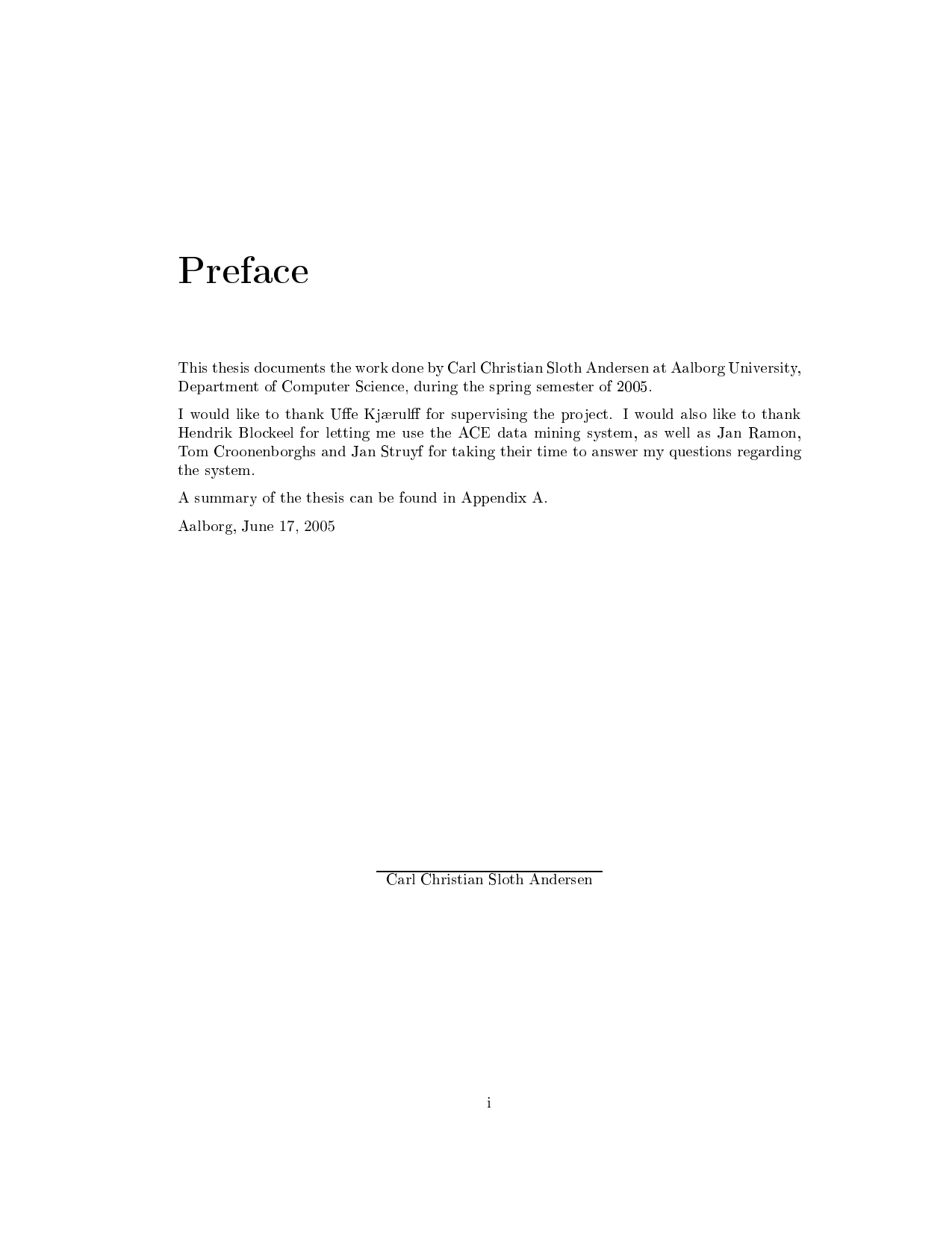 Preface

This thesis documents the work done by Carl Christian Sloth Andersen at Aalborg University, Department of Computer Science, during the spring semester of 2005.

I would like to thank Uffe Kjærulff for supervising the project. I would also like to thank Hendrik Blockeel for letting me use the ACE data mining system, as well as Jan Ramon, Tom Croonenborghs and Jan Struyf for taking their time to answer my questions regarding the system.

A summary of the thesis can be found in Appendix A.

Aalborg, June 17, 2005

Carl Christian Sloth Andersen

i